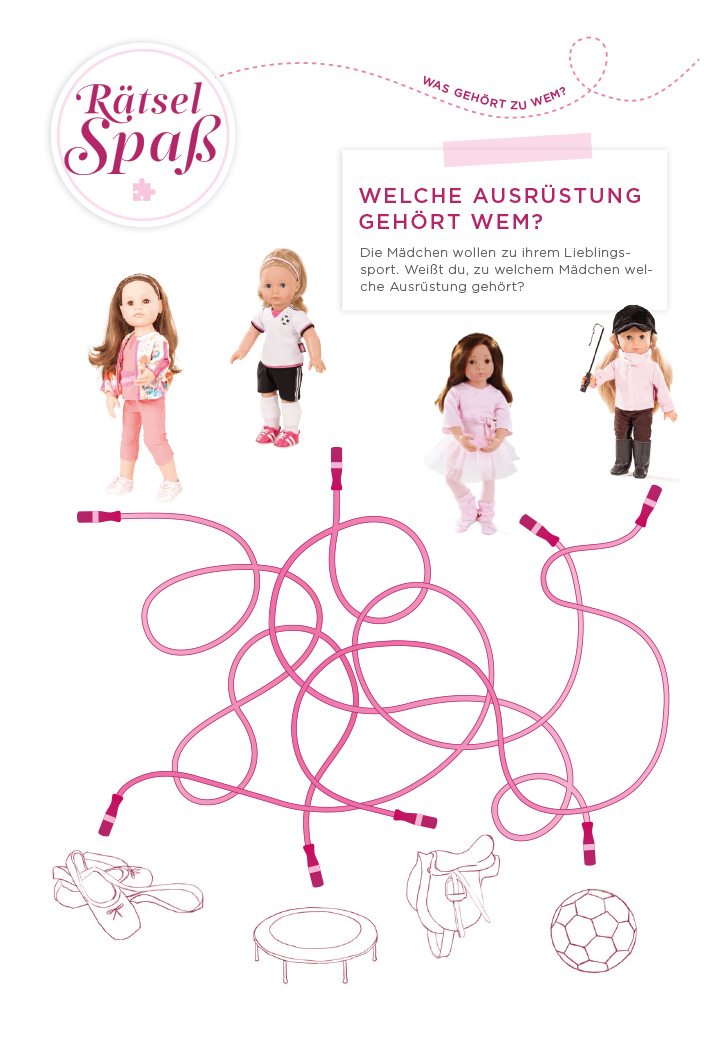 Rätsel Spaß

WAS GEHÖRT ZU WEM?

WELCHE AUSRÜSTUNG GEHÖRT WEM?

Die Mädchen wollen zu ihrem Lieblingssport. Weißt du, zu welchem Mädchen welche Ausrüstung gehört?